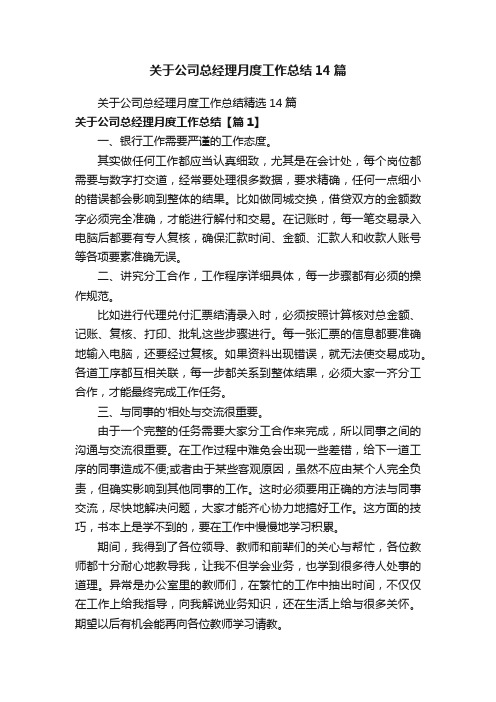 关于公司总经理月度工作总结14篇

关于公司总经理月度工作总结精选14篇

关于公司总经理月度工作总结【篇1】

一、银行工作需要严谨的工作态度。

其实做任何工作都应当认真细致，尤其是在会计处，每个岗位都需要与数字打交道，经常要处理很多数据，要求精确，任何一点细小的错误都会影响到整体的结果。比如做同城交换，借贷双方的金额数字必须完全准确，才能进行解付和交易。在记账时，每一笔交易录入电脑后都要有专人复核，确保汇款时间、金额、汇款人和收款人账号等各项要素准确无误。

二、讲究分工合作，工作程序详细具体，每一步骤都有必须的操作规范。

比如进行代理兑付汇票结清录入时，必须按照计算核对总金额、记账、复核、打印、批轧这些步骤进行。每一张汇票的信息都要准确地输入电脑，还要经过复核。如果资料出现错误，就无法使交易成功。各道工序都互相关联，每一步都关系到整体结果，必须大家一齐分工合作，才能最终完成工作任务。

三、与同事的'相处与交流很重要。

由于一个完整的任务需要大家分工合作来完成，所以同事之间的沟通与交流很重要。在工作过程中难免会出现一些差错，给下一道工序的同事造成不便;或者由于某些客观原因，虽然不应由某个人完全负责，但确实影响到其他同事的工作。这时必须要用正确的方法与同事交流，尽快地解决问题，大家才能齐心协力地搞好工作。这方面的技巧，书本上是学不到的，要在工作中慢慢地学习积累。

期间，我得到了各位领导、教师和前辈们的关心与帮忙，各位教师都十分耐心地教导我，让我不但学会业务，也学到很多待人处事的道理。异常是办公室里的教师们，在繁忙的工作中抽出时间，不仅仅在工作上给我指导，向我解说业务知识，还在生活上给与很多关怀。期望以后有机会能再向各位教师学习请教。